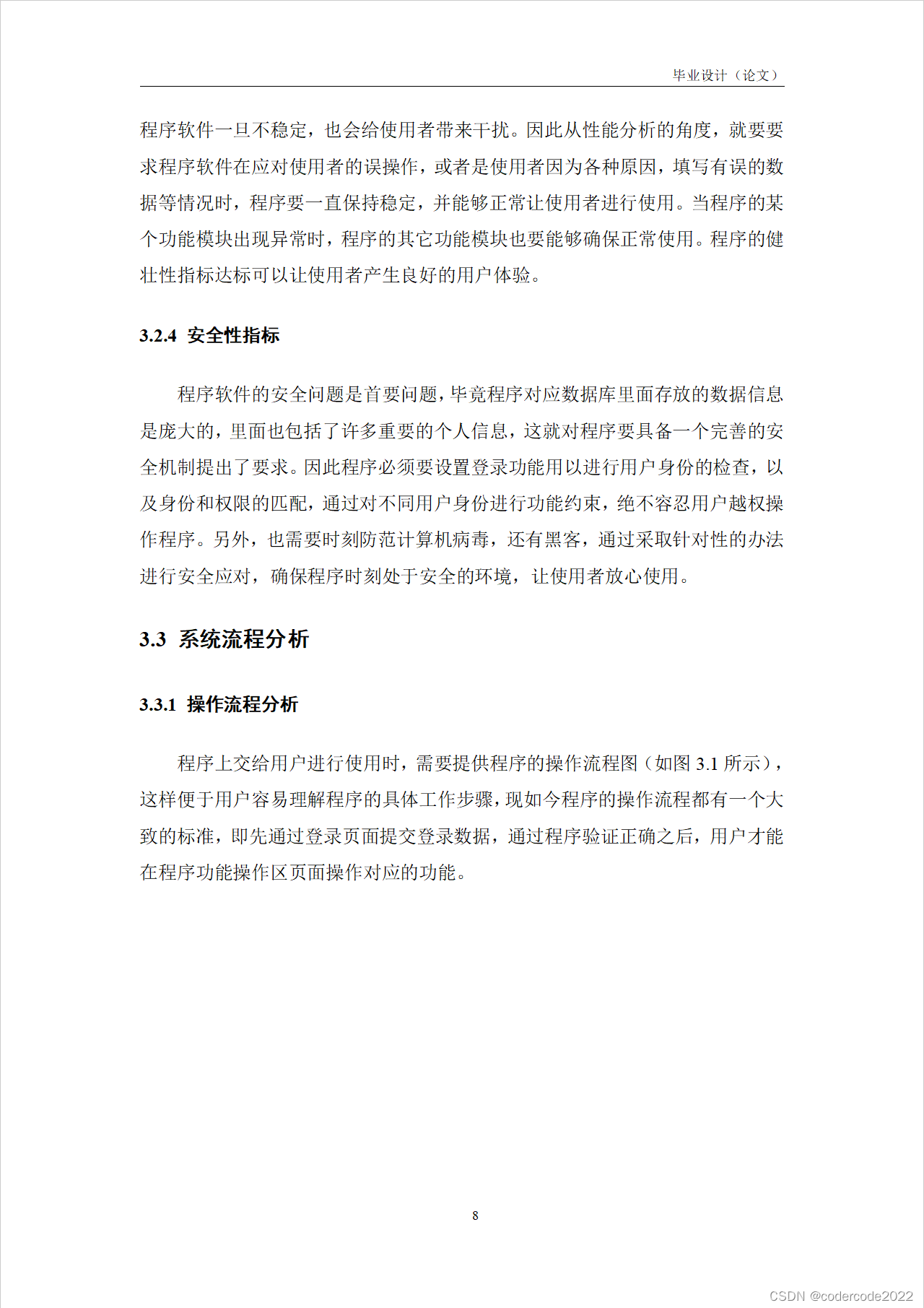 毕业设计（论文）

程序软件一旦不稳定，也会给使用者带来干扰。因此从性能分析的角度，就要要求程序软件在应对使用者的误操作，或者是使用者因为各种原因，填写有误的数据等情况时，程序要一直保持稳定，并能够正常让使用者进行使用。当程序的某个功能模块出现异常时，程序的其它功能模块也要能够确保正常使用。程序的健壮性指标达标可以让使用者产生良好的用户体验。

3.2.4 安全性指标

程序软件的安全问题是首要问题，毕竟程序对应数据库里面存放的数据信息是庞大的，里面也包括了许多重要的个人信息，这就对程序要具备一个完善的安全机制提出了要求。因此程序必须要设置登录功能用以进行用户身份的检查，以及身份和权限的匹配，通过对不同用户身份进行功能约束，绝不容忍用户越权操作程序。另外，也需要时刻防范计算机病毒，还有黑客，通过采取针对性的办法进行安全应对，确保程序时刻处于安全的环境，让使用者放心使用。

3.3 系统流程分析

3.3.1 操作流程分析

程序上交给用户进行使用时，需要提供程序的操作流程图（如图 3.1 所示），这样便于用户容易理解程序的具体工作步骤，现如今程序的操作流程都有一个大致的标准，即先通过登录页面提交登录数据，通过程序验证正确之后，用户才能在程序功能操作区页面操作对应的功能。

8

CSDN @codercode2022